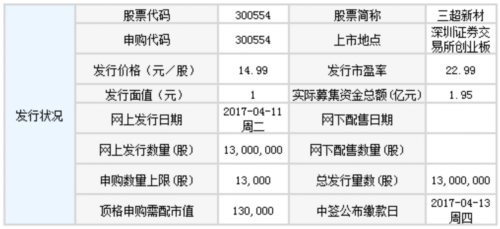 | 发行状况 | 股票代码 | 300554 | 股票简称 | 三超新材 |
|---|---|---|---|---|
| | 申购代码 | 300554 | 上市地点 | 深圳证券交易所创业板 |
| | 发行价格（元／股） | 14.99 | 发行市盈率 | 22.99 |
| | 发行面值（元） | 1 | 实际募集资金总额(亿元) | 1.95 |
| | 网上发行日期 | 2017-04-11 周二 | 网下配售日期 | |
| | 网上发行数量(股) | 13,000,000 | 网下配售数量(股) | |
| | 申购数量上限(股) | 13,000 | 总发行量数(股) | 13,000,000 |
| | 顶格申购需配市值 | 130,000 | 中签公布缴款日 | 2017-04-13 周四 |